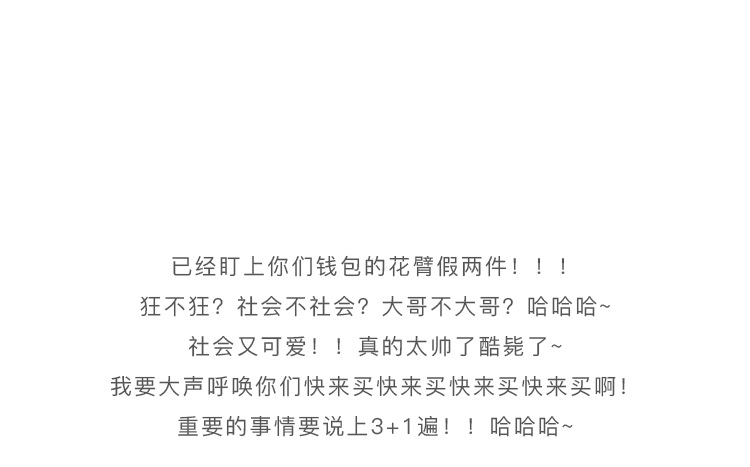 已经盯上你们钱包的花臂假两件！！！

狂不狂？社会不社会？大哥不大哥？哈哈哈~

社会又可爱！！真的太帅了酷毙了~

我要大声呼唤你们快来买快来买快来买快来买啊！

重要的事情要说上3+1遍！！哈哈哈~